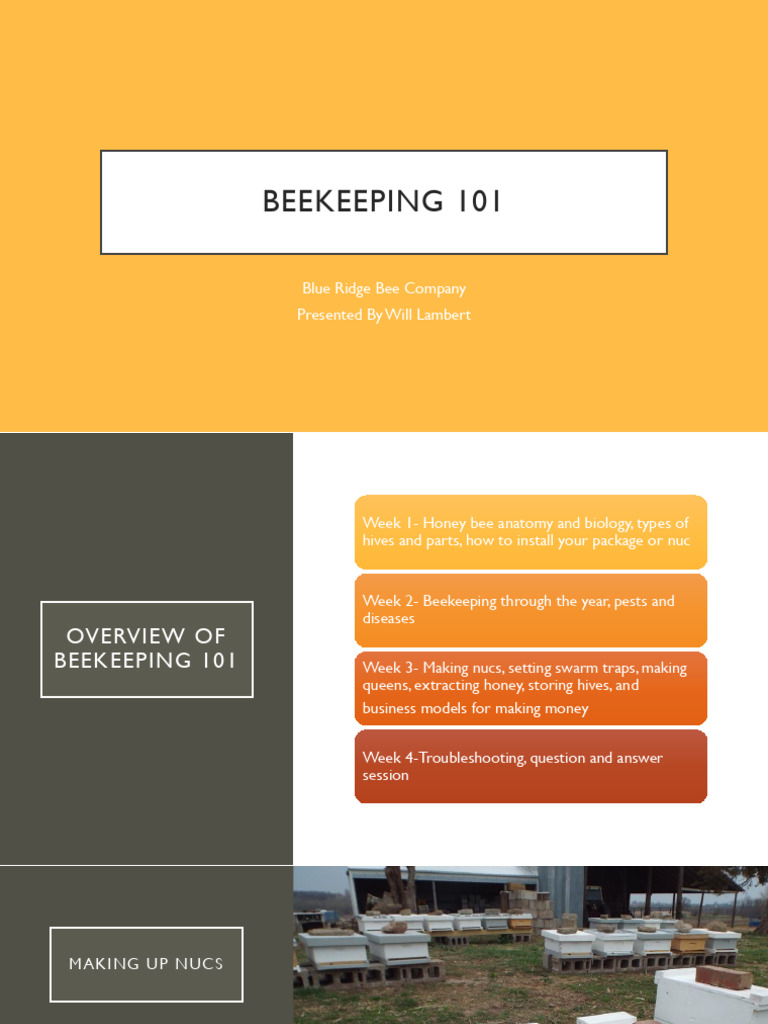 BEEKEEPING 101

Blue Ridge Bee Company
Presented By Will Lambert

OVERVIEW OF BEEKEEPING 101

Week 1- Honey bee anatomy and biology, types of hives and parts, how to install your package or nuc

Week 2- Beekeeping through the year, pests and diseases

Week 3- Making nucs, setting swarm traps, making queens, extracting honey, storing hives, and business models for making money

Week 4-Troubleshooting, question and answer session

MAKING UP NUCS